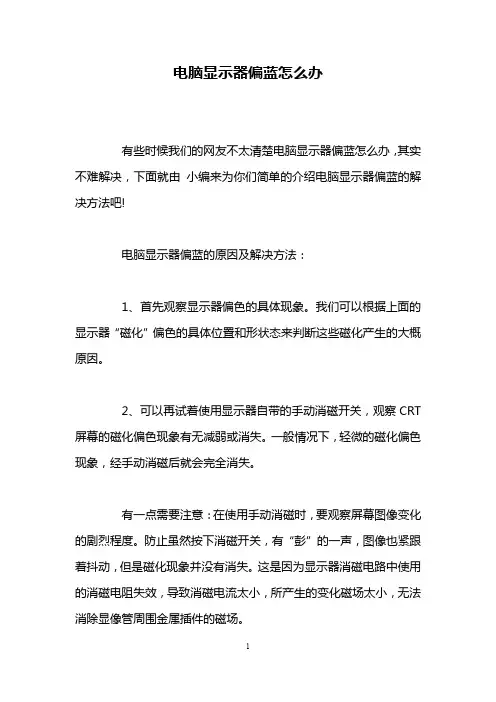 电脑显示器偏蓝怎么办

有些时候我们的网友不太清楚电脑显示器偏蓝怎么办，其实不难解决，下面就由 小编来为你们简单的介绍电脑显示器偏蓝的解决方法吧!

电脑显示器偏蓝的原因及解决方法：

1、首先观察显示器偏色的具体现象。我们可以根据上面的显示器“磁化”偏色的具体位置和形状态来判断这些磁化产生的大概原因。

2、可以再试着使用显示器自带的手动消磁开关，观察 CRT 屏幕的磁化偏色现象有无减弱或消失。一般情况下，轻微的磁化偏色现象，经手动消磁后就会完全消失。

有一点需要注意：在使用手动消磁时，要观察屏幕图像变化的剧烈程度。防止虽然按下消磁开关，有“彭”的一声，图像也紧跟着抖动，但是磁化现象并没有消失。这是因为显示器消磁电路中使用的消磁电阻失效，导致消磁电流太小，所产生的变化磁场太小，无法消除显像管周围金属插件的磁场。

1